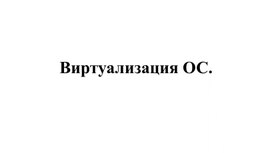 Виртуализация ОС.